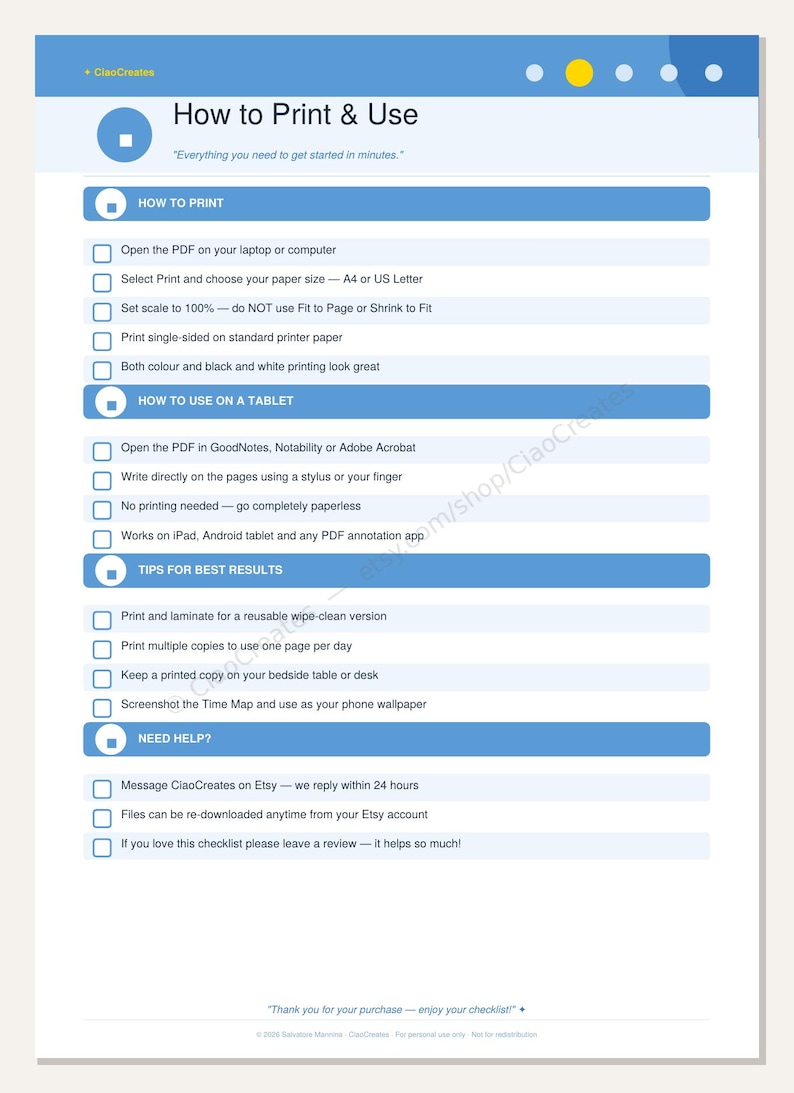 ✦ CiaoCreates

How to Print & Use

"Everything you need to get started in minutes."

HOW TO PRINT

☐ Open the PDF on your laptop or computer
☐ Select Print and choose your paper size — A4 or US Letter
☐ Set scale to 100% — do NOT use Fit to Page or Shrink to Fit
☐ Print single-sided on standard printer paper
☐ Both colour and black and white printing look great

HOW TO USE ON A TABLET

☐ Open the PDF in GoodNotes, Notability or Adobe Acrobat
☐ Write directly on the pages using a stylus or your finger
☐ No printing needed — go completely paperless
☐ Works on iPad, Android tablet and any PDF annotation app

TIPS FOR BEST RESULTS

☐ Print and laminate for a reusable wipe-clean version
☐ Print multiple copies to use one page per day
☐ Keep a printed copy on your bedside table or desk
☐ Screenshot the Time Map and use as your phone wallpaper

NEED HELP?

☐ Message CiaoCreates on Etsy — we reply within 24 hours
☐ Files can be re-downloaded anytime from your Etsy account
☐ If you love this checklist please leave a review — it helps so much!

"Thank you for your purchase — enjoy your checklist!" ✦

© 2026 Salvatore Mannina · CiaoCreates · For personal use only · Not for redistribution

© CiaoCreates — etsy.com/shop/CiaoCreates